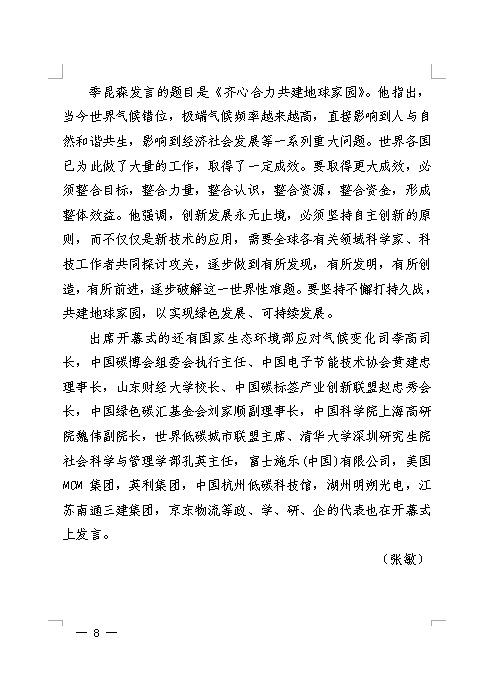 季昆森发言的题目是《齐心合力共建地球家园》。他指出，当今世界气候错位，极端气候频率越来越高，直接影响到人与自然和谐共生，影响到经济社会发展等一系列重大问题。世界各国已为此做了大量的工作，取得了一定成效。要取得更大成效，必须整合目标，整合力量，整合认识，整合资源，整合资金，形成整体效益。他强调，创新发展永无止境，必须坚持自主创新的原则，而不仅仅是新技术的应用，需要全球各有关领域科学家、科技工作者共同探讨攻关，逐步做到有所发现，有所发明，有所创造，有所前进，逐步破解这一世界性难题。要坚持不懈打持久战，共建地球家园，以实现绿色发展、可持续发展。

出席开幕式的还有国家生态环境部应对气候变化司李高司长，中国碳博会组委会执行主任、中国电子节能技术协会黄建忠理事长，山东财经大学校长、中国碳标签产业创新联盟赵忠秀会长，中国绿色碳汇基金会刘家顺副理事长，中国科学院上海高研院魏伟副院长，世界低碳城市联盟主席、清华大学深圳研究生院社会科学与管理学部孔英主任，富士施乐(中国)有限公司，美国MCM集团，英利集团，中国杭州低碳科技馆，湖州明朔光电，江苏南通三建集团，京东物流等政、学、研、企的代表也在开幕式上发言。

（张敏）

— 8 —